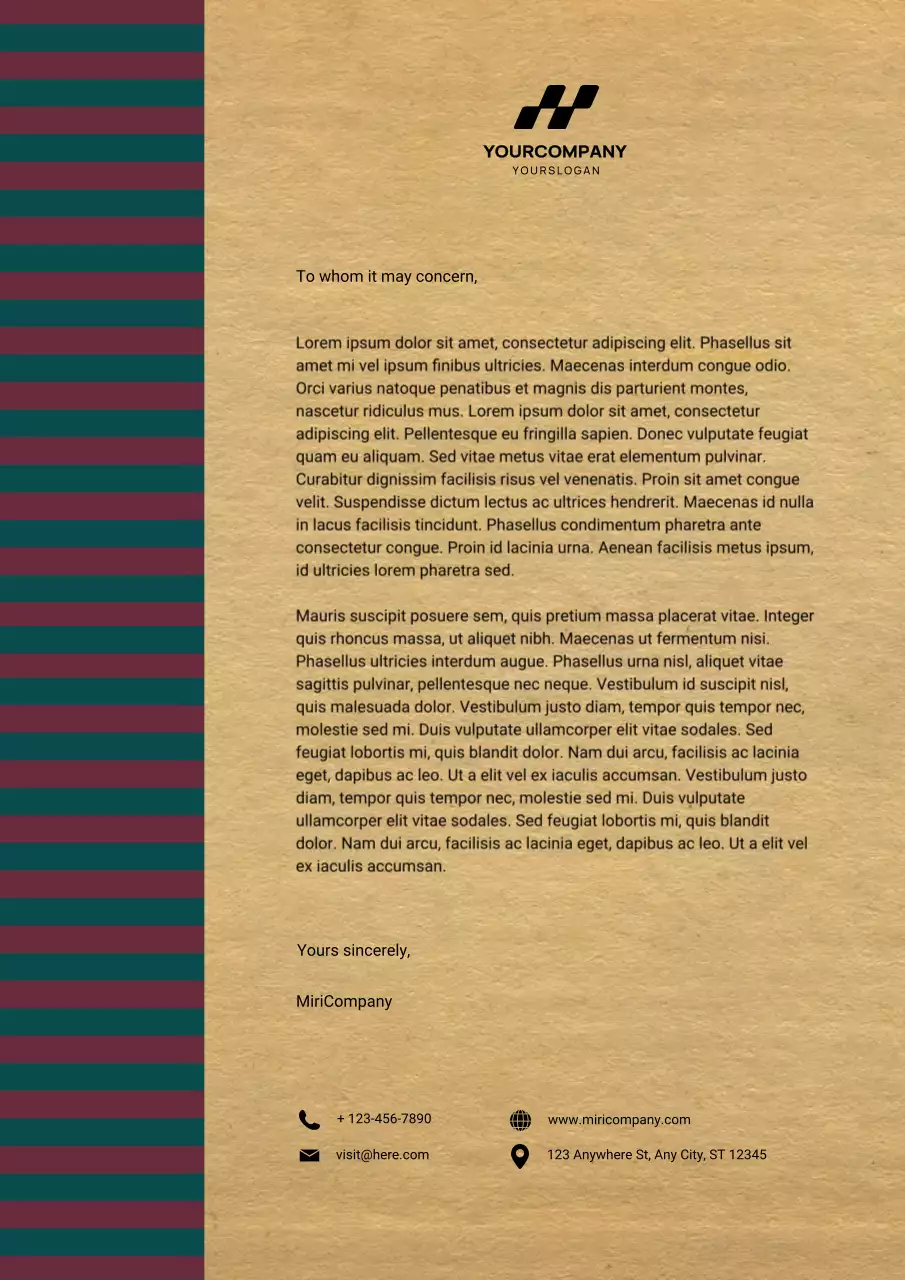 YOURCOMPANY
YOURSLOGAN

To whom it may concern,

Lorem ipsum dolor sit amet, consectetur adipiscing elit. Phasellus sit amet mi vel ipsum finibus ultricies. Maecenas interdum congue odio. Orci varius natoque penatibus et magnis dis parturient montes, nascetur ridiculus mus. Lorem ipsum dolor sit amet, consectetur adipiscing elit. Pellentesque eu fringilla sapien. Donec vulputate feugiat quam eu aliquam. Sed vitae metus vitae erat elementum pulvinar. Curabitur dignissim facilisis risus vel venenatis. Proin sit amet congue velit. Suspendisse dictum lectus ac ultrices hendrerit. Maecenas id nulla in lacus facilisis tincidunt. Phasellus condimentum pharetra ante consectetur congue. Proin id lacinia urna. Aenean facilisis metus ipsum, id ultricies lorem pharetra sed.

Mauris suscipit posuere sem, quis pretium massa placerat vitae. Integer quis rhoncus massa, ut aliquet nibh. Maecenas ut fermentum nisi. Phasellus ultricies interdum augue. Phasellus urna nisl, aliquet vitae sagittis pulvinar, pellentesque nec neque. Vestibulum id suscipit nisl, quis malesuada dolor. Vestibulum justo diam, tempor quis tempor nec, molestie sed mi. Duis vulputate ullamcorper elit vitae sodales. Sed feugiat lobortis mi, quis blandit dolor. Nam dui arcu, facilisis ac lacinia eget, dapibus ac leo. Ut a elit vel ex iaculis accumsan. Vestibulum justo diam, tempor quis tempor nec, molestie sed mi. Duis vulputate ullamcorper elit vitae sodales. Sed feugiat lobortis mi, quis blandit dolor. Nam dui arcu, facilisis ac lacinia eget, dapibus ac leo. Ut a elit vel ex iaculis accumsan.

Yours sincerely,

MiriCompany

+ 123-456-7890
visit@here.com
www.miricompany.com
123 Anywhere St, Any City, ST 12345